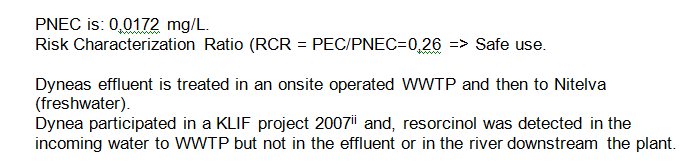 PNEC is: 0,0172 mg/L.
Risk Characterization Ratio (RCR = PEC/PNEC=0,26 => Safe use.

Dyneas effluent is treated in an onsite operated WWTP and then to Nitelva (freshwater).
Dynea participated in a KLIF project 2007$^{ii}$ and, resorcinol was detected in the incoming water to WWTP but not in the effluent or in the river downstream the plant.